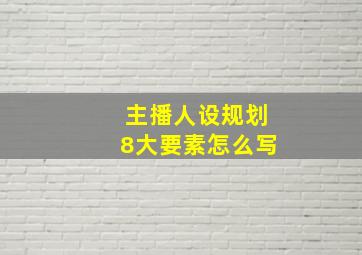 主播人设规划
8大要素怎么写